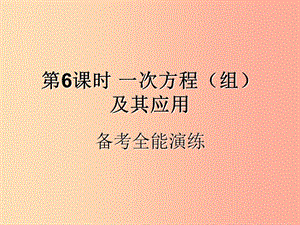 第6课时 一次方程（组）及其应用

备考全能演练